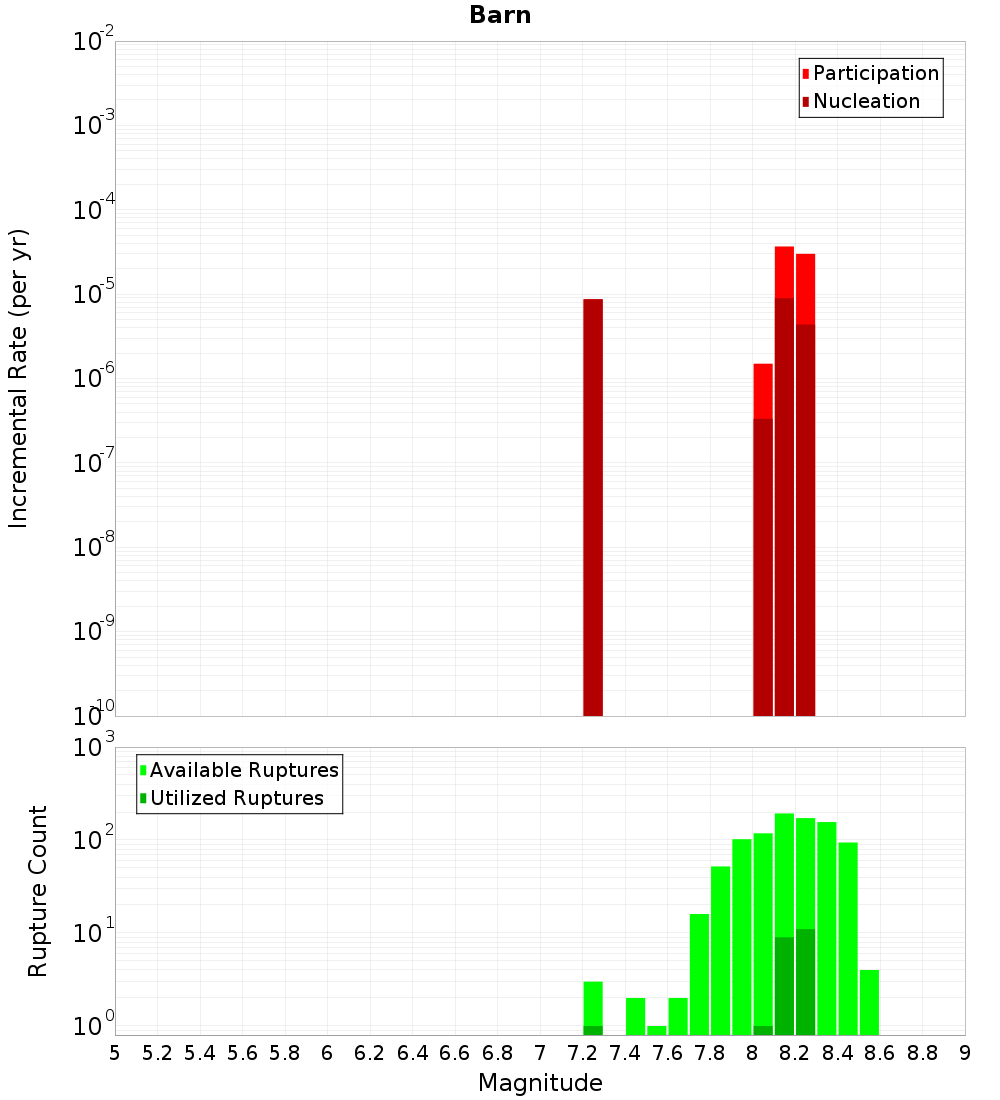 Barn

Participation
Nucleation

Incremental Rate (per yr)

$10^{-2}$
$10^{-3}$
$10^{-4}$
$10^{-5}$
$10^{-6}$
$10^{-7}$
$10^{-8}$
$10^{-9}$
$10^{-10}$

Available Ruptures
Utilized Ruptures

Rupture Count

$10^{3}$
$10^{2}$
$10^{1}$
$10^{0}$

5 5.2 5.4 5.6 5.8 6 6.2 6.4 6.6 6.8 7 7.2 7.4 7.6 7.8 8 8.2 8.4 8.6 8.8 9

Magnitude